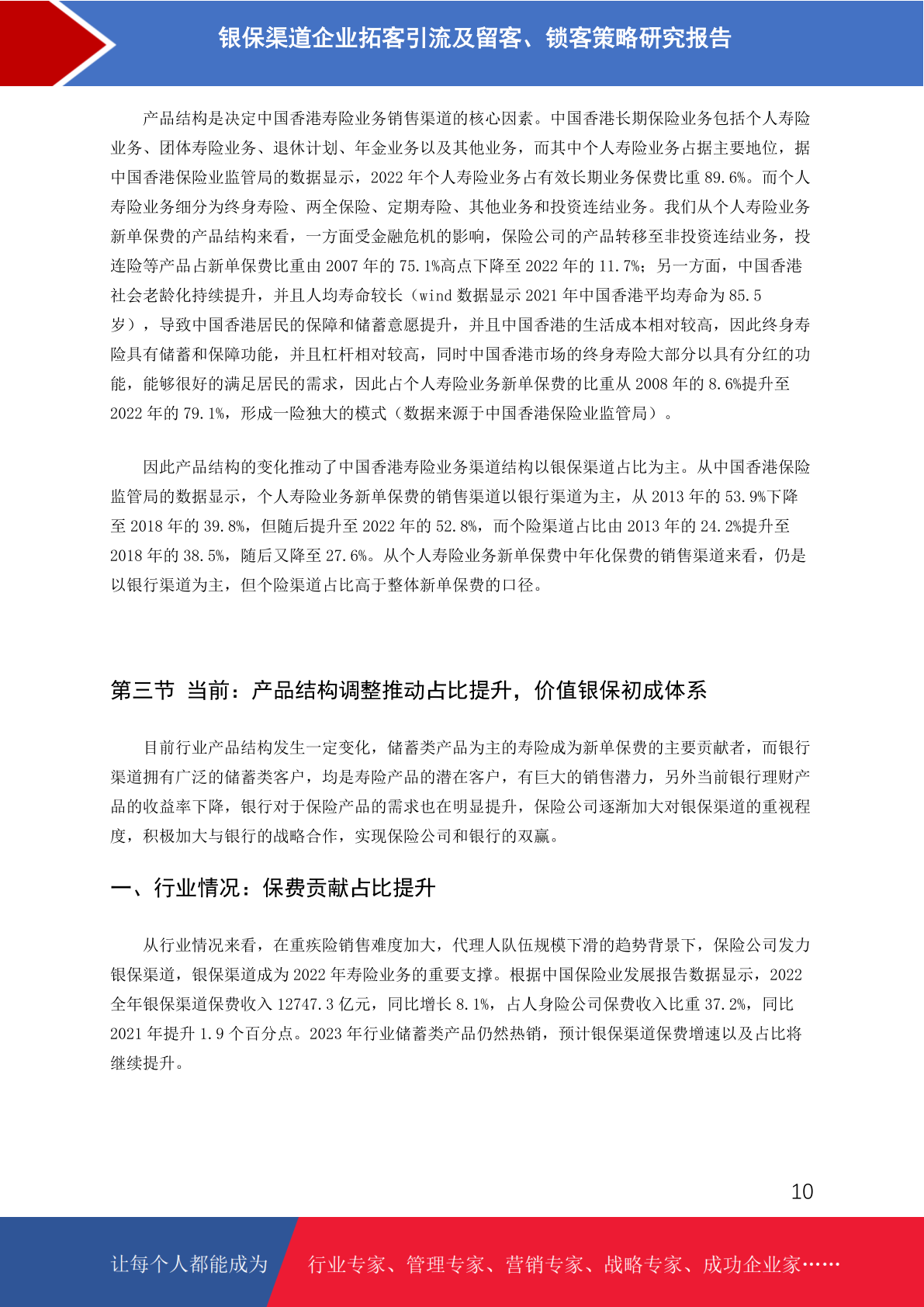 银保渠道企业拓客引流及留客、锁客策略研究报告

产品结构是决定中国香港寿险业务销售渠道的核心因素。中国香港长期保险业务包括个人寿险业务、团体寿险业务、退休计划、年金业务以及其他业务，而其中个人寿险业务占据主要地位，据中国香港保险业监管局的数据显示，2022 年个人寿险业务占有效长期业务保费比重 89.6%。而个人寿险业务细分为终身寿险、两全保险、定期寿险、其他业务和投资连结业务。我们从个人寿险业务新单保费的产品结构来看，一方面受金融危机的影响，保险公司的产品转移至非投资连结业务，投连险等产品占新单保费比重由 2007 年的 75.1%高点下降至 2022 年的 11.7%；另一方面，中国香港社会老龄化持续提升，并且人均寿命较长（wind 数据显示 2021 年中国香港平均寿命为 85.5 岁），导致中国香港居民的保障和储蓄意愿提升，并且中国香港的生活成本相对较高，因此终身寿险具有储蓄和保障功能，并且杠杆相对较高，同时中国香港市场的终身寿险大部分以具有分红的功能，能够很好的满足居民的需求，因此占个人寿险业务新单保费的比重从 2008 年的 8.6%提升至 2022 年的 79.1%，形成一险独大的模式（数据来源于中国香港保险业监管局）。

因此产品结构的变化推动了中国香港寿险业务渠道结构以银保渠道占比为主。从中国香港保险监管局的数据显示，个人寿险业务新单保费的销售渠道以银行渠道为主，从 2013 年的 53.9%下降至 2018 年的 39.8%，但随后提升至 2022 年的 52.8%，而个险渠道占比由 2013 年的 24.2%提升至 2018 年的 38.5%，随后又降至 27.6%。从个人寿险业务新单保费中年化保费的销售渠道来看，仍是以银行渠道为主，但个险渠道占比高于整体新单保费的口径。

第三节 当前：产品结构调整推动占比提升，价值银保初成体系

目前行业产品结构发生一定变化，储蓄类产品为主的寿险成为新单保费的主要贡献者，而银行渠道拥有广泛的储蓄类客户，均是寿险产品的潜在客户，有巨大的销售潜力，另外当前银行理财产品的收益率下降，银行对于保险产品的需求也在明显提升，保险公司逐渐加大对银保渠道的重视程度，积极加大与银行的战略合作，实现保险公司和银行的双赢。

一、行业情况：保费贡献占比提升

从行业情况来看，在重疾险销售难度加大，代理人队伍规模下滑的趋势背景下，保险公司发力银保渠道，银保渠道成为 2022 年寿险业务的重要支撑。根据中国保险业发展报告数据显示，2022 全年银保渠道保费收入 12747.3 亿元，同比增长 8.1%，占人身险公司保费收入比重 37.2%，同比 2021 年提升 1.9 个百分点。2023 年行业储蓄类产品仍然热销，预计银保渠道保费增速以及占比将继续提升。

10

让每个人都能成为 行业专家、管理专家、营销专家、战略专家、成功企业家……